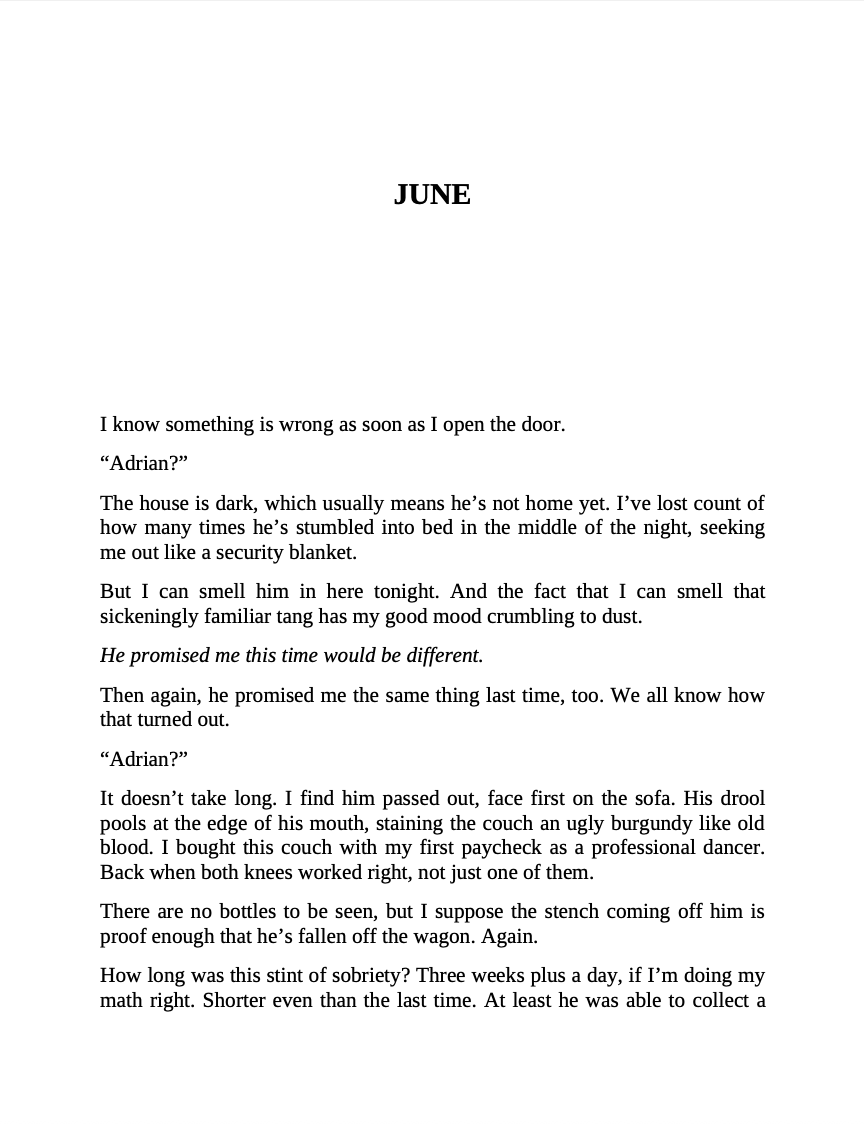 JUNE

I know something is wrong as soon as I open the door.

"Adrian?"

The house is dark, which usually means he's not home yet. I've lost count of how many times he's stumbled into bed in the middle of the night, seeking me out like a security blanket.

But I can smell him in here tonight. And the fact that I can smell that sickeningly familiar tang has my good mood crumbling to dust.

He promised me this time would be different.

Then again, he promised me the same thing last time, too. We all know how that turned out.

"Adrian?"

It doesn't take long. I find him passed out, face first on the sofa. His drool pools at the edge of his mouth, staining the couch an ugly burgundy like old blood. I bought this couch with my first paycheck as a professional dancer. Back when both knees worked right, not just one of them.

There are no bottles to be seen, but I suppose the stench coming off him is proof enough that he's fallen off the wagon. Again.

How long was this stint of sobriety? Three weeks plus a day, if I'm doing my math right. Shorter even than the last time. At least he was able to collect a